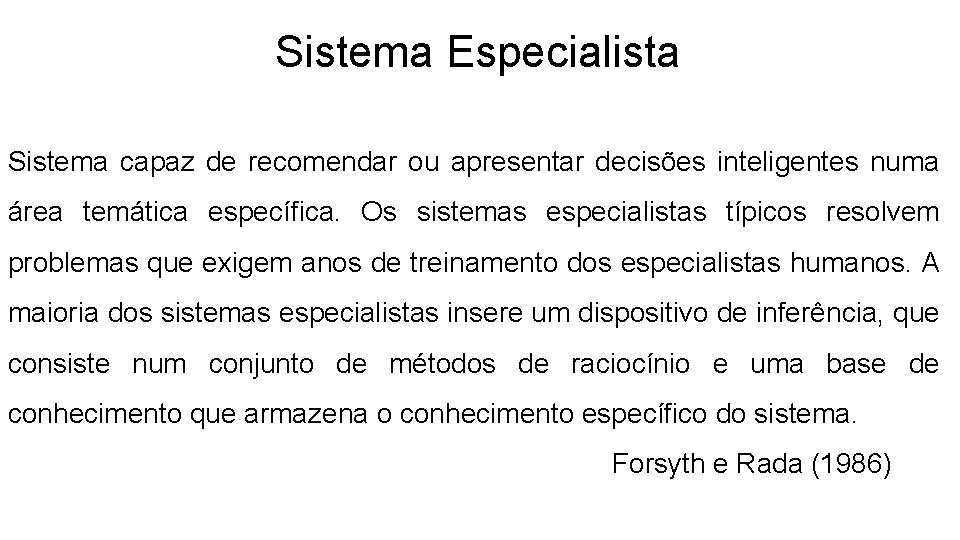 Sistema Especialista

Sistema capaz de recomendar ou apresentar decisões inteligentes numa área temática específica. Os sistemas especialistas típicos resolvem problemas que exigem anos de treinamento dos especialistas humanos. A maioria dos sistemas especialistas insere um dispositivo de inferência, que consiste num conjunto de métodos de raciocínio e uma base de conhecimento que armazena o conhecimento específico do sistema.

Forsyth e Rada (1986)